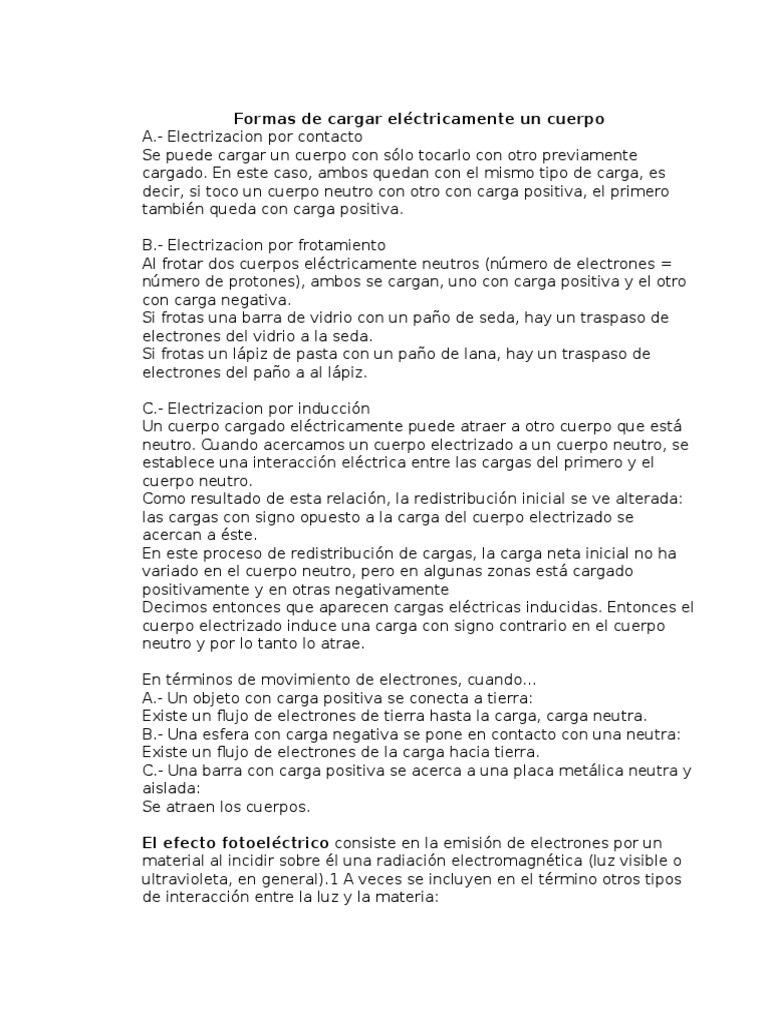 Formas de cargar eléctricamente un cuerpo
A.- Electrizacion por contacto
Se puede cargar un cuerpo con sólo tocarlo con otro previamente cargado. En este caso, ambos quedan con el mismo tipo de carga, es decir, si toco un cuerpo neutro con otro con carga positiva, el primero también queda con carga positiva.

B.- Electrizacion por frotamiento
Al frotar dos cuerpos eléctricamente neutros (número de electrones = número de protones), ambos se cargan, uno con carga positiva y el otro con carga negativa.
Si frotas una barra de vidrio con un paño de seda, hay un traspaso de electrones del vidrio a la seda.
Si frotas un lápiz de pasta con un paño de lana, hay un traspaso de electrones del paño a al lápiz.

C.- Electrizacion por inducción
Un cuerpo cargado eléctricamente puede atraer a otro cuerpo que está neutro. Cuando acercamos un cuerpo electrizado a un cuerpo neutro, se establece una interacción eléctrica entre las cargas del primero y el cuerpo neutro.
Como resultado de esta relación, la redistribución inicial se ve alterada: las cargas con signo opuesto a la carga del cuerpo electrizado se acercan a éste.
En este proceso de redistribución de cargas, la carga neta inicial no ha variado en el cuerpo neutro, pero en algunas zonas está cargado positivamente y en otras negativamente
Decimos entonces que aparecen cargas eléctricas inducidas. Entonces el cuerpo electrizado induce una carga con signo contrario en el cuerpo neutro y por lo tanto lo atrae.

En términos de movimiento de electrones, cuando...
A.- Un objeto con carga positiva se conecta a tierra:
Existe un flujo de electrones de tierra hasta la carga, carga neutra.
B.- Una esfera con carga negativa se pone en contacto con una neutra:
Existe un flujo de electrones de la carga hacia tierra.
C.- Una barra con carga positiva se acerca a una placa metálica neutra y aislada:
Se atraen los cuerpos.

El efecto fotoeléctrico consiste en la emisión de electrones por un material al incidir sobre él una radiación electromagnética (luz visible o ultravioleta, en general).1 A veces se incluyen en el término otros tipos de interacción entre la luz y la materia: